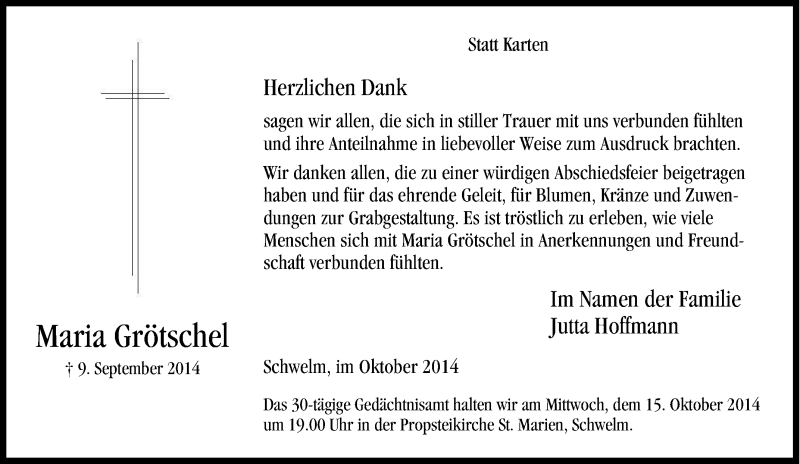 Maria Grötschel

† 9. September 2014

Statt Karten

Herzlichen Dank

sagen wir allen, die sich in stiller Trauer mit uns verbunden fühlten und ihre Anteilnahme in liebevoller Weise zum Ausdruck brachten.

Wir danken allen, die zu einer würdigen Abschiedsfeier beigetragen haben und für das ehrende Geleit, für Blumen, Kränze und Zuwendungen zur Grabgestaltung. Es ist tröstlich zu erleben, wie viele Menschen sich mit Maria Grötschel in Anerkennungen und Freundschaft verbunden fühlten.

Im Namen der Familie
Jutta Hoffmann

Schwelm, im Oktober 2014

Das 30-tägige Gedächtnisamt halten wir am Mittwoch, dem 15. Oktober 2014 um 19.00 Uhr in der Propsteikirche St. Marien, Schwelm.